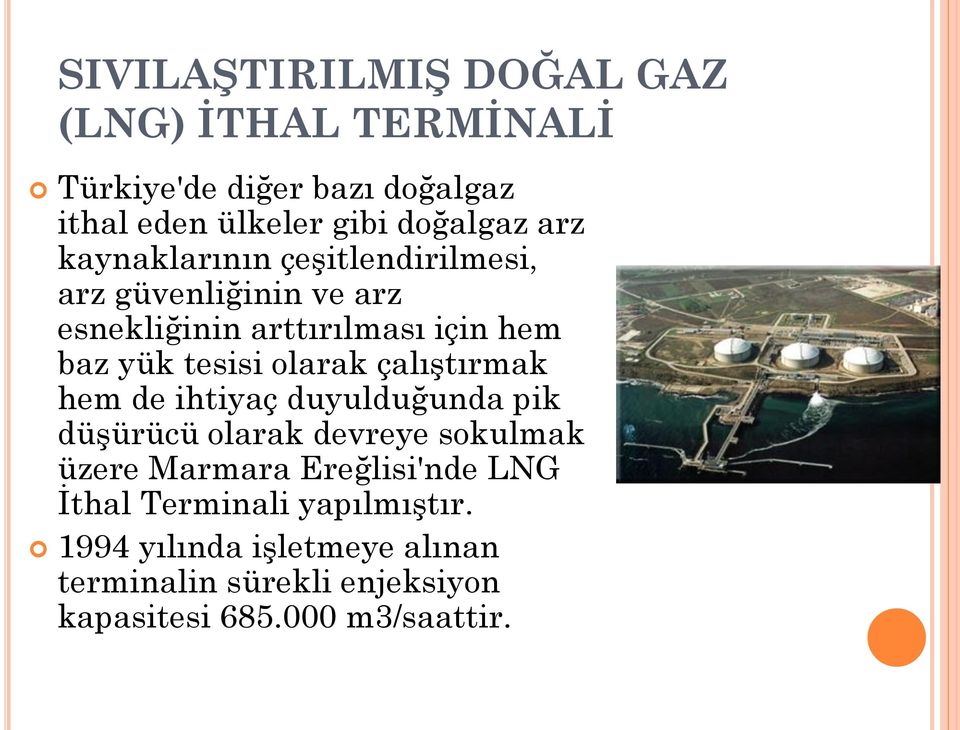 SIVILAŞTIRILMIŞ DOĞAL GAZ (LNG) İTHAL TERMİNALİ

Türkiye'de diğer bazı doğalgaz ithal eden ülkeler gibi doğalgaz arz kaynaklarının çeşitlendirilmesi, arz güvenliğinin ve arz esnekliğinin arttırılması için hem baz yük tesisi olarak çalıştırmak hem de ihtiyaç duyulduğunda pik düşürücü olarak devreye sokulmak üzere Marmara Ereğlisi'nde LNG İthal Terminali yapılmıştır.

1994 yılında işletmeye alınan terminalin sürekli enjeksiyon kapasitesi 685.000 m3/saattir.